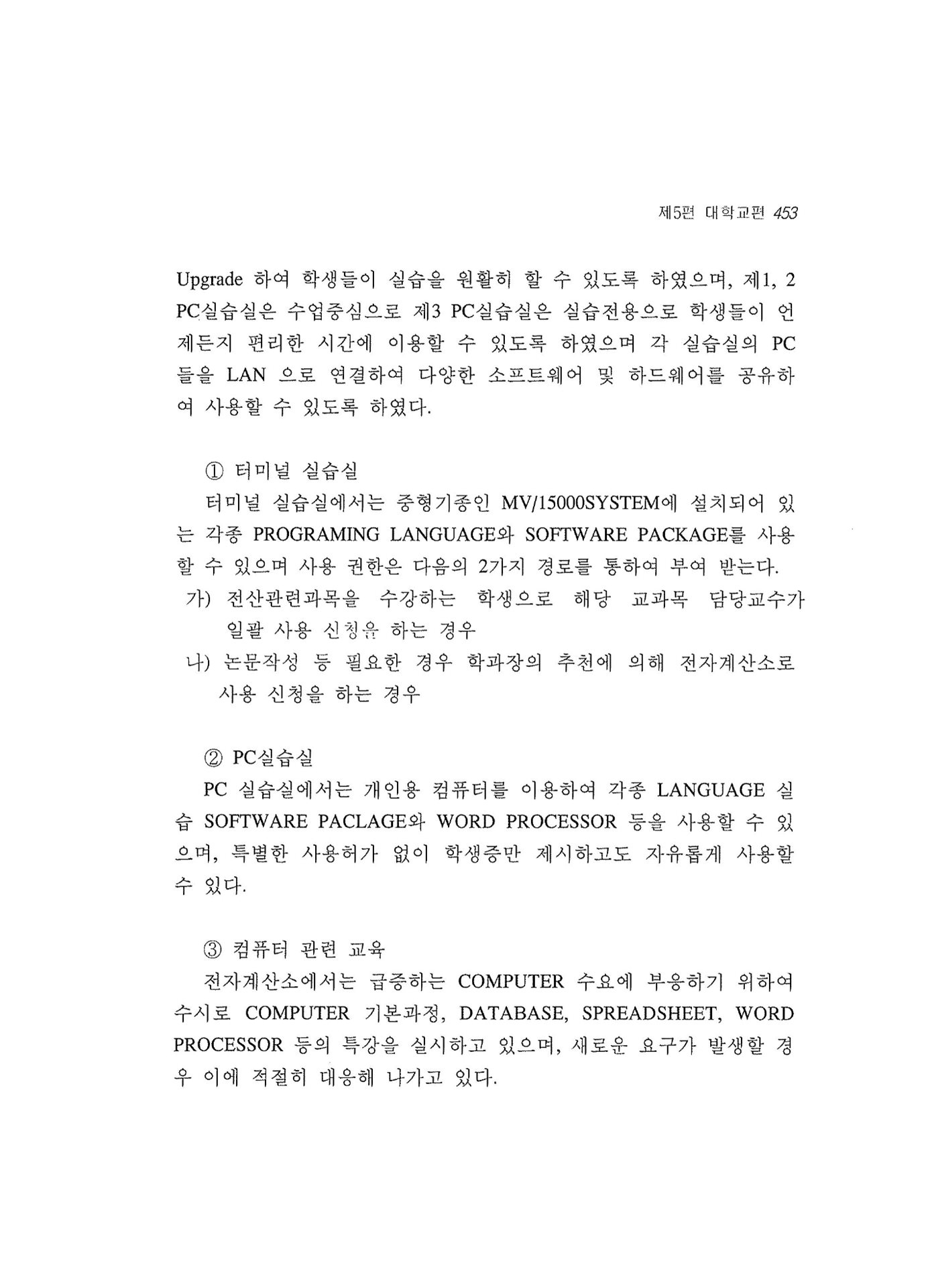 제5편 대학교편 453

Upgrade 하여 학생들이 실습을 원활히 할 수 있도록 하였으며, 제1, 2 PC실습실은 수업중심으로 제3 PC실습실은 실습전용으로 학생들이 언제든지 편리한 시간에 이용할 수 있도록 하였으며 각 실습실의 PC들을 LAN 으로 연결하여 다양한 소프트웨어 및 하드웨어를 공유하여 사용할 수 있도록 하였다.

① 터미널 실습실

터미널 실습실에서는 중형기종인 MV/15000SYSTEM에 설치되어 있는 각종 PROGRAMING LANGUAGE와 SOFTWARE PACKAGE를 사용할 수 있으며 사용 권한은 다음의 2가지 경로를 통하여 부여 받는다.

가) 전산관련과목을 수강하는 학생으로 해당 교과목 담당교수가 일괄 사용 신청을 하는 경우

나) 논문작성 등 필요한 경우 학과장의 추천에 의해 전자계산소로 사용 신청을 하는 경우

② PC실습실

PC 실습실에서는 개인용 컴퓨터를 이용하여 각종 LANGUAGE 실습 SOFTWARE PACLAGE와 WORD PROCESSOR 등을 사용할 수 있으며, 특별한 사용허가 없이 학생증만 제시하고도 자유롭게 사용할 수 있다.

③ 컴퓨터 관련 교육

전자계산소에서는 급증하는 COMPUTER 수요에 부응하기 위하여 수시로 COMPUTER 기본과정, DATABASE, SPREADSHEET, WORD PROCESSOR 등의 특강을 실시하고 있으며, 새로운 요구가 발생할 경우 이에 적절히 대응해 나가고 있다.